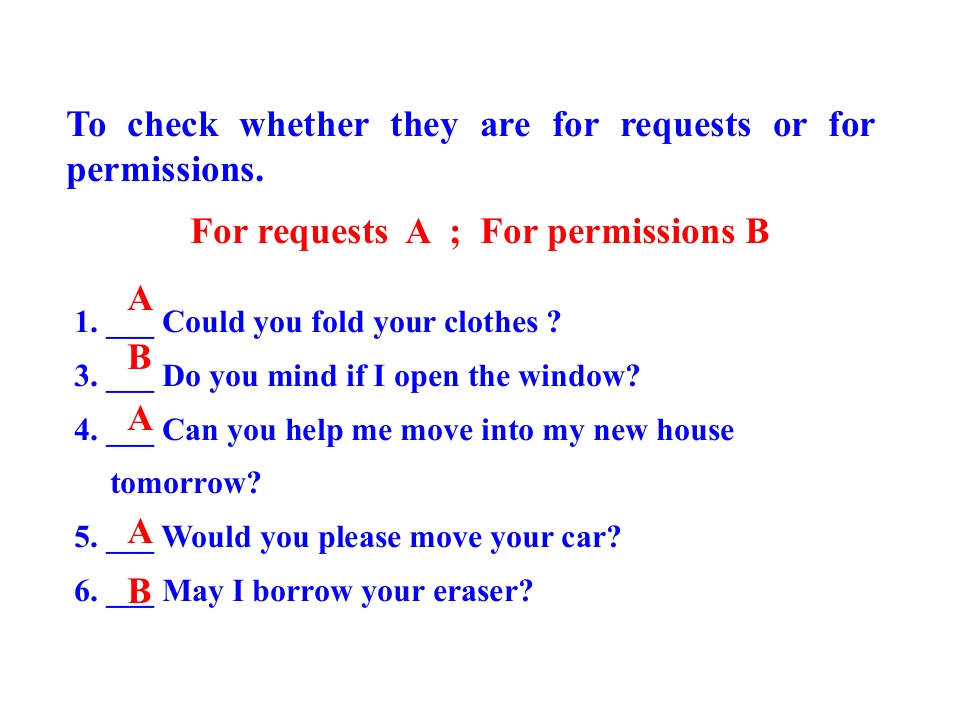 To check whether they are for requests or for permissions.

For requests A ; For permissions B

1. A Could you fold your clothes ?
3. B Do you mind if I open the window?
4. A Can you help me move into my new house tomorrow?
5. A Would you please move your car?
6. B May I borrow your eraser?